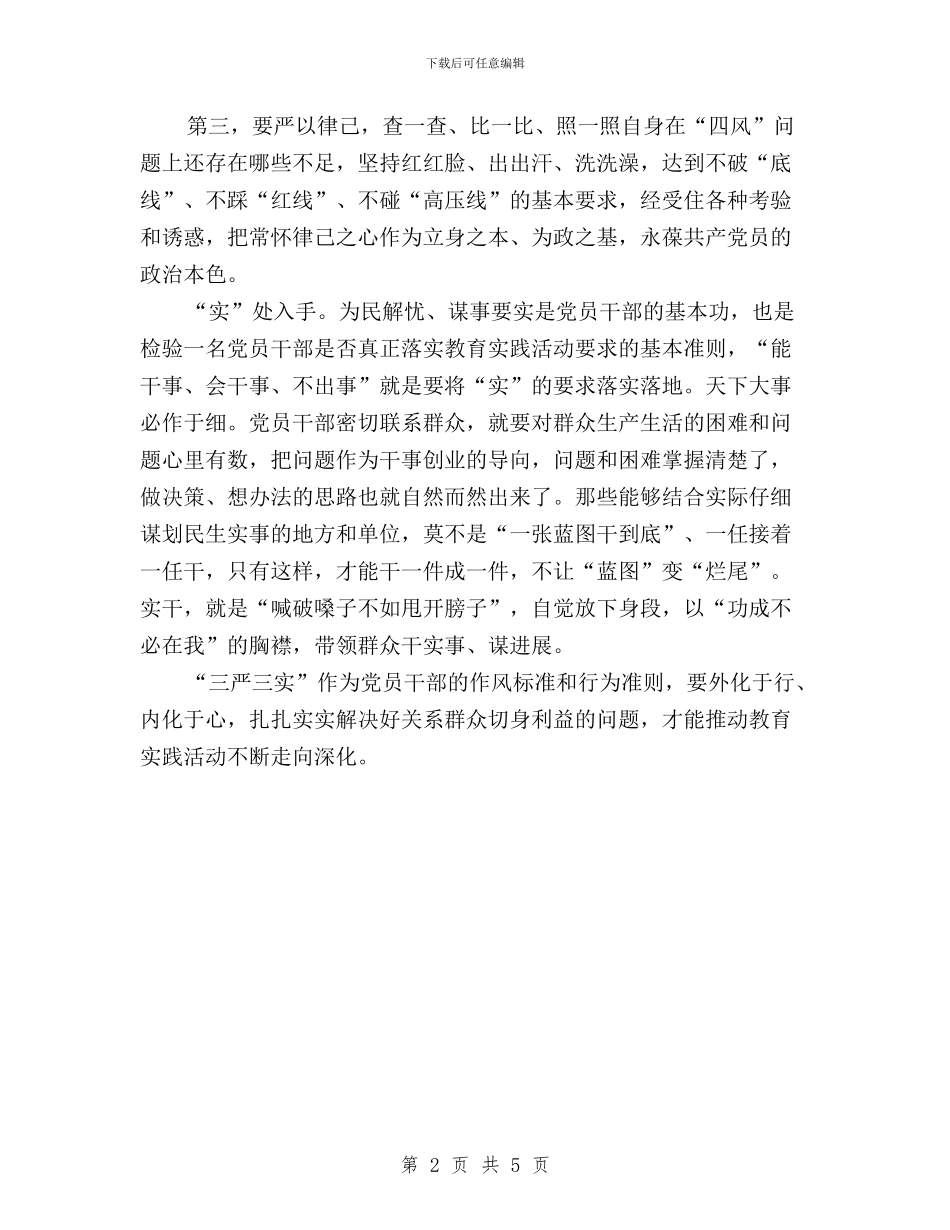 下载后可任意编辑

第三，要严以律己，查一查、比一比、照一照自身在“四风”问题上还存在哪些不足，坚持红红脸、出出汗、洗洗澡，达到不破“底线”、不踩“红线”、不碰“高压线”的基本要求，经受住各种考验和诱惑，把常怀律己之心作为立身之本、为政之基，永葆共产党员的政治本色。

“实”处入手。为民解忧、谋事要实是党员干部的基本功，也是检验一名党员干部是否真正落实教育实践活动要求的基本准则，“能干事、会干事、不出事”就是要将“实”的要求落实落地。天下大事必作于细。党员干部密切联系群众，就要对群众生产生活的困难和问题心里有数，把问题作为干事创业的导向，问题和困难掌握清楚了，做决策、想办法的思路也就自然而然出来了。那些能够结合实际仔细谋划民生实事的地方和单位，莫不是“一张蓝图干到底”、一任接着一任干，只有这样，才能干一件成一件，不让“蓝图”变“烂尾”。实干，就是“喊破嗓子不如甩开膀子”，自觉放下身段，以“功成不必在我”的胸襟，带领群众干实事、谋进展。

“三严三实”作为党员干部的作风标准和行为准则，要外化于行、内化于心，扎扎实实解决好关系群众切身利益的问题，才能推动教育实践活动不断走向深化。

第 2 页 共 5 页